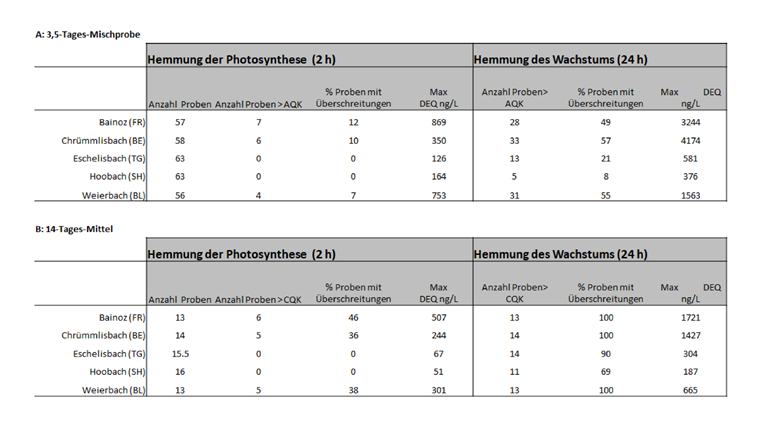 A: 3,5-Tages-Mischprobe

| | Hemmung der Photosynthese (2 h) | | | | Hemmung des Wachstums (24 h) | | |
|---|---|---|---|---|---|---|---|
| | Anzahl Proben | Anzahl Proben > AQK | % Proben mit Überschreitungen | Max DEQ ng/L | Anzahl Proben> AQK | % Proben mit Überschreitungen | Max DEQ ng/L |
| Bainoz (FR) | 57 | 7 | 12 | 869 | 28 | 49 | 3244 |
| Chrümmlisbach (BE) | 58 | 6 | 10 | 350 | 33 | 57 | 4174 |
| Eschelisbach (TG) | 63 | 0 | 0 | 126 | 13 | 21 | 581 |
| Hoobach (SH) | 63 | 0 | 0 | 164 | 5 | 8 | 376 |
| Weierbach (BL) | 56 | 4 | 7 | 753 | 31 | 55 | 1563 |

B: 14-Tages-Mittel

| | Hemmung der Photosynthese (2 h) | | | | Hemmung des Wachstums (24 h) | | |
|---|---|---|---|---|---|---|---|
| | Anzahl Proben | Anzahl Proben > CQK | % Proben mit Überschreitungen | Max DEQ ng/L | Anzahl Proben> CQK | % Proben mit Überschreitungen | Max DEQ ng/L |
| Bainoz (FR) | 13 | 6 | 46 | 507 | 13 | 100 | 1721 |
| Chrümmlisbach (BE) | 14 | 5 | 36 | 244 | 14 | 100 | 1427 |
| Eschelisbach (TG) | 15.5 | 0 | 0 | 67 | 14 | 90 | 304 |
| Hoobach (SH) | 16 | 0 | 0 | 51 | 11 | 69 | 187 |
| Weierbach (BL) | 13 | 5 | 38 | 301 | 13 | 100 | 665 |